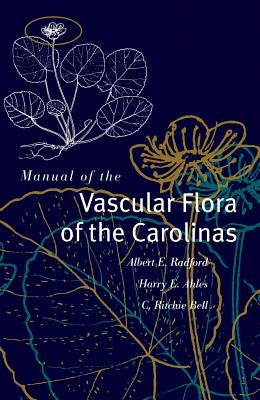 Manual of the
Vascular Flora of the Carolinas

Albert E. Radford
Harry E. Ahles
C. Ritchie Bell